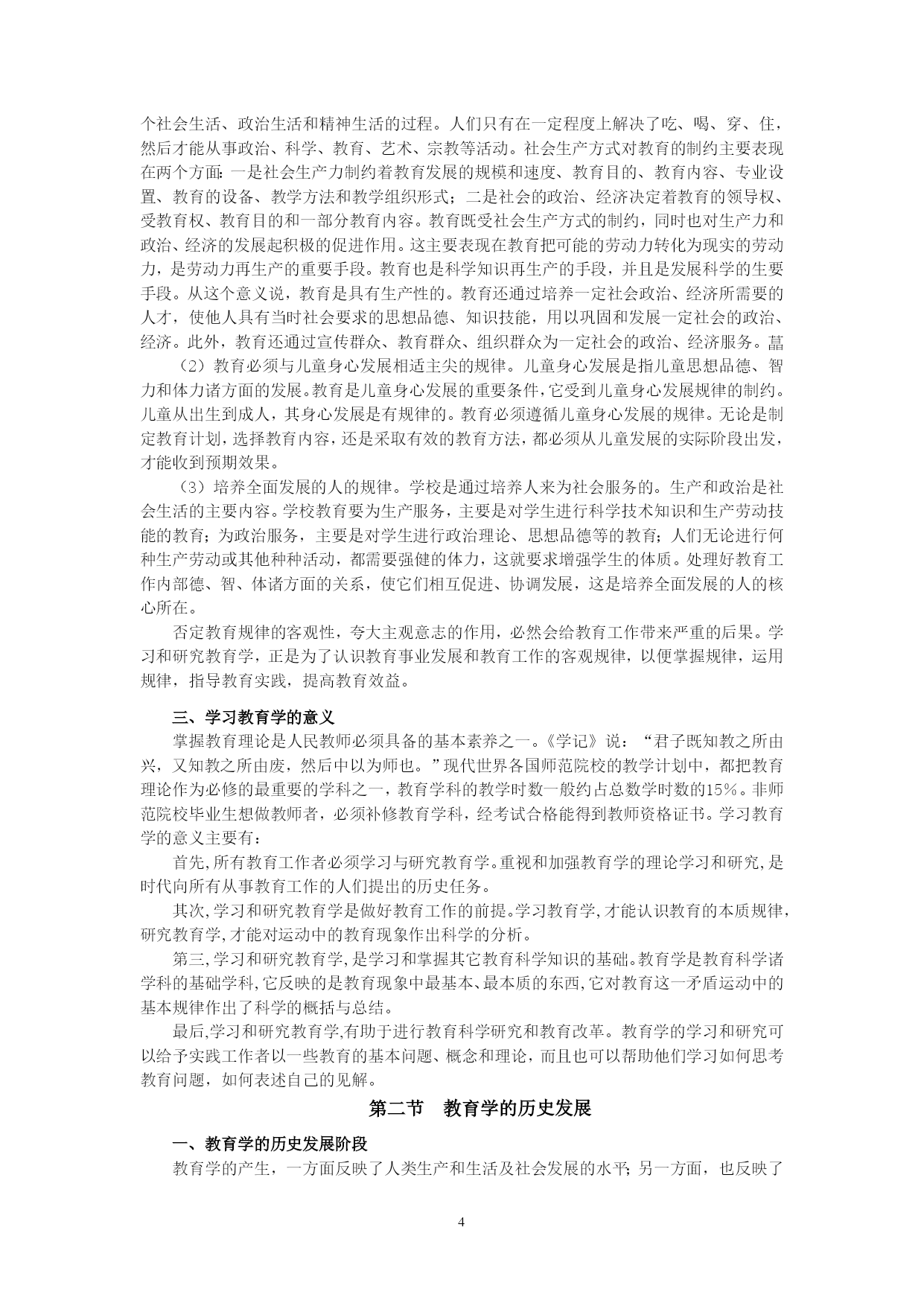 个社会生活、政治生活和精神生活的过程。人们只有在一定程度上解决了吃、喝、穿、住，然后才能从事政治、科学、教育、艺术、宗教等活动。社会生产方式对教育的制约主要表现在两个方面：一是社会生产力制约着教育发展的规模和速度、教育目的、教育内容、专业设置、教育的设备、教学方法和教学组织形式；二是社会的政治、经济决定着教育的领导权、受教育权、教育目的和一部分教育内容。教育既受社会生产方式的制约，同时也对生产力和政治、经济的发展起积极的促进作用。这主要表现在教育把可能的劳动力转化为现实的劳动力，是劳动力再生产的重要手段。教育也是科学知识再生产的手段，并且是发展科学的生要手段。从这个意义说，教育是具有生产性的。教育还通过培养一定社会政治、经济所需要的人才，使他人具有当时社会要求的思想品德、知识技能，用以巩固和发展一定社会的政治、经济。此外，教育还通过宣传群众、教育群众、组织群众为一定社会的政治、经济服务。菖

（2）教育必须与儿童身心发展相适主尖的规律。儿童身心发展是指儿童思想品德、智力和体力诸方面的发展。教育是儿童身心发展的重要条件，它受到儿童身心发展规律的制约。儿童从出生到成人，其身心发展是有规律的。教育必须遵循儿童身心发展的规律。无论是制定教育计划，选择教育内容，还是采取有效的教育方法，都必须从儿童发展的实际阶段出发，才能收到预期效果。

（3）培养全面发展的人的规律。学校是通过培养人来为社会服务的。生产和政治是社会生活的主要内容。学校教育要为生产服务，主要是对学生进行科学技术知识和生产劳动技能的教育；为政治服务，主要是对学生进行政治理论、思想品德等的教育；人们无论进行何种生产劳动或其他种种活动，都需要强健的体力，这就要求增强学生的体质。处理好教育工作内部德、智、体诸方面的关系，使它们相互促进、协调发展，这是培养全面发展的人的核心所在。

否定教育规律的客观性，夸大主观意志的作用，必然会给教育工作带来严重的后果。学习和研究教育学，正是为了认识教育事业发展和教育工作的客观规律，以便掌握规律，运用规律，指导教育实践，提高教育效益。

三、学习教育学的意义

掌握教育理论是人民教师必须具备的基本素养之一。《学记》说：“君子既知教之所由兴，又知教之所由废，然后中以为师也。”现代世界各国师范院校的教学计划中，都把教育理论作为必修的最重要的学科之一，教育学科的教学时数一般约占总数学时数的15%。非师范院校毕业生想做教师者，必须补修教育学科，经考试合格能得到教师资格证书。学习教育学的意义主要有：

首先，所有教育工作者必须学习与研究教育学。重视和加强教育学的理论学习和研究，是时代向所有从事教育工作的人们提出的历史任务。

其次，学习和研究教育学是做好教育工作的前提。学习教育学，才能认识教育的本质规律，研究教育学，才能对运动中的教育现象作出科学的分析。

第三，学习和研究教育学，是学习和掌握其它教育科学知识的基础。教育学是教育科学诸学科的基础学科，它反映的是教育现象中最基本、最本质的东西，它对教育这一矛盾运动中的基本规律作出了科学的概括与总结。

最后，学习和研究教育学，有助于进行教育科学研究和教育改革。教育学的学习和研究可以给予实践工作者以一些教育的基本问题、概念和理论，而且也可以帮助他们学习如何思考教育问题，如何表述自己的见解。

第二节　教育学的历史发展

一、教育学的历史发展阶段

教育学的产生，一方面反映了人类生产和生活及社会发展的水平；另一方面，也反映了

4